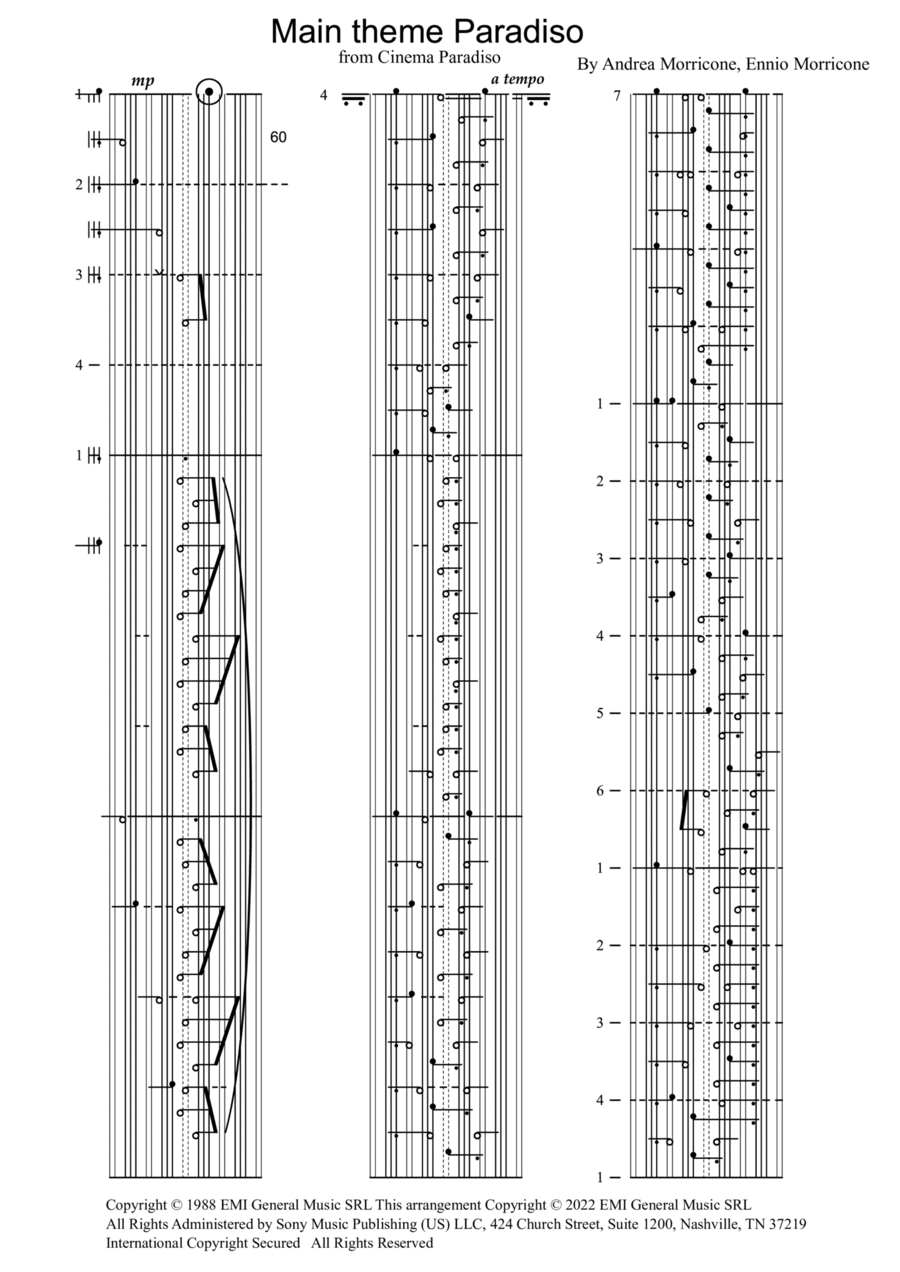 Main theme Paradiso

from Cinema Paradiso

By Andrea Morricone, Ennio Morricone

1

mp

60

2

3

4

1

4

a tempo

7

1

2

3

4

5

6

1

2

3

4

1

Copyright © 1988 EMI General Music SRL This arrangement Copyright © 2022 EMI General Music SRL
All Rights Administered by Sony Music Publishing (US) LLC, 424 Church Street, Suite 1200, Nashville, TN 37219
International Copyright Secured All Rights Reserved